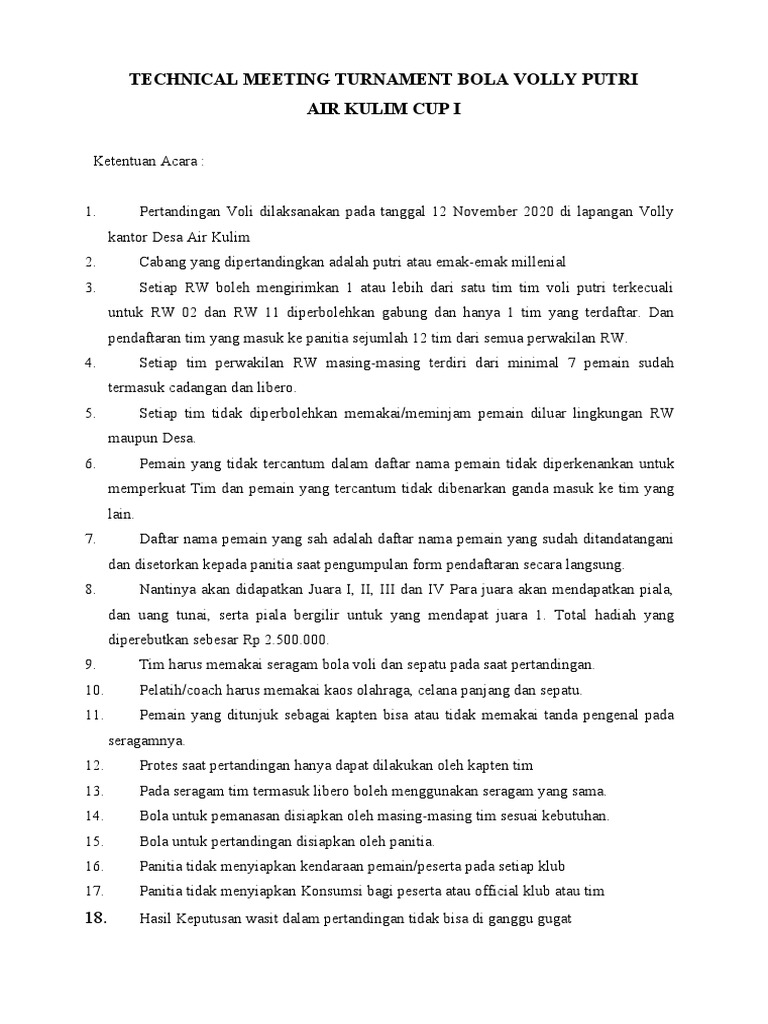 TECHNICAL MEETING TURNAMENT BOLA VOLLY PUTRI
AIR KULIM CUP I

Ketentuan Acara :

1. Pertandingan Voli dilaksanakan pada tanggal 12 November 2020 di lapangan Volly kantor Desa Air Kulim
2. Cabang yang dipertandingkan adalah putri atau emak-emak millenial
3. Setiap RW boleh mengirimkan 1 atau lebih dari satu tim tim voli putri terkecuali untuk RW 02 dan RW 11 diperbolehkan gabung dan hanya 1 tim yang terdaftar. Dan pendaftaran tim yang masuk ke panitia sejumlah 12 tim dari semua perwakilan RW.
4. Setiap tim perwakilan RW masing-masing terdiri dari minimal 7 pemain sudah termasuk cadangan dan libero.
5. Setiap tim tidak diperbolehkan memakai/meminjam pemain diluar lingkungan RW maupun Desa.
6. Pemain yang tidak tercantum dalam daftar nama pemain tidak diperkenankan untuk memperkuat Tim dan pemain yang tercantum tidak dibenarkan ganda masuk ke tim yang lain.
7. Daftar nama pemain yang sah adalah daftar nama pemain yang sudah ditandatangani dan disetorkan kepada panitia saat pengumpulan form pendaftaran secara langsung.
8. Nantinya akan didapatkan Juara I, II, III dan IV Para juara akan mendapatkan piala, dan uang tunai, serta piala bergilir untuk yang mendapat juara 1. Total hadiah yang diperebutkan sebesar Rp 2.500.000.
9. Tim harus memakai seragam bola voli dan sepatu pada saat pertandingan.
10. Pelatih/coach harus memakai kaos olahraga, celana panjang dan sepatu.
11. Pemain yang ditunjuk sebagai kapten bisa atau tidak memakai tanda pengenal pada seragamnya.
12. Protes saat pertandingan hanya dapat dilakukan oleh kapten tim
13. Pada seragam tim termasuk libero boleh menggunakan seragam yang sama.
14. Bola untuk pemanasan disiapkan oleh masing-masing tim sesuai kebutuhan.
15. Bola untuk pertandingan disiapkan oleh panitia.
16. Panitia tidak menyiapkan kendaraan pemain/peserta pada setiap klub
17. Panitia tidak menyiapkan Konsumsi bagi peserta atau official klub atau tim
18. Hasil Keputusan wasit dalam pertandingan tidak bisa di ganggu gugat